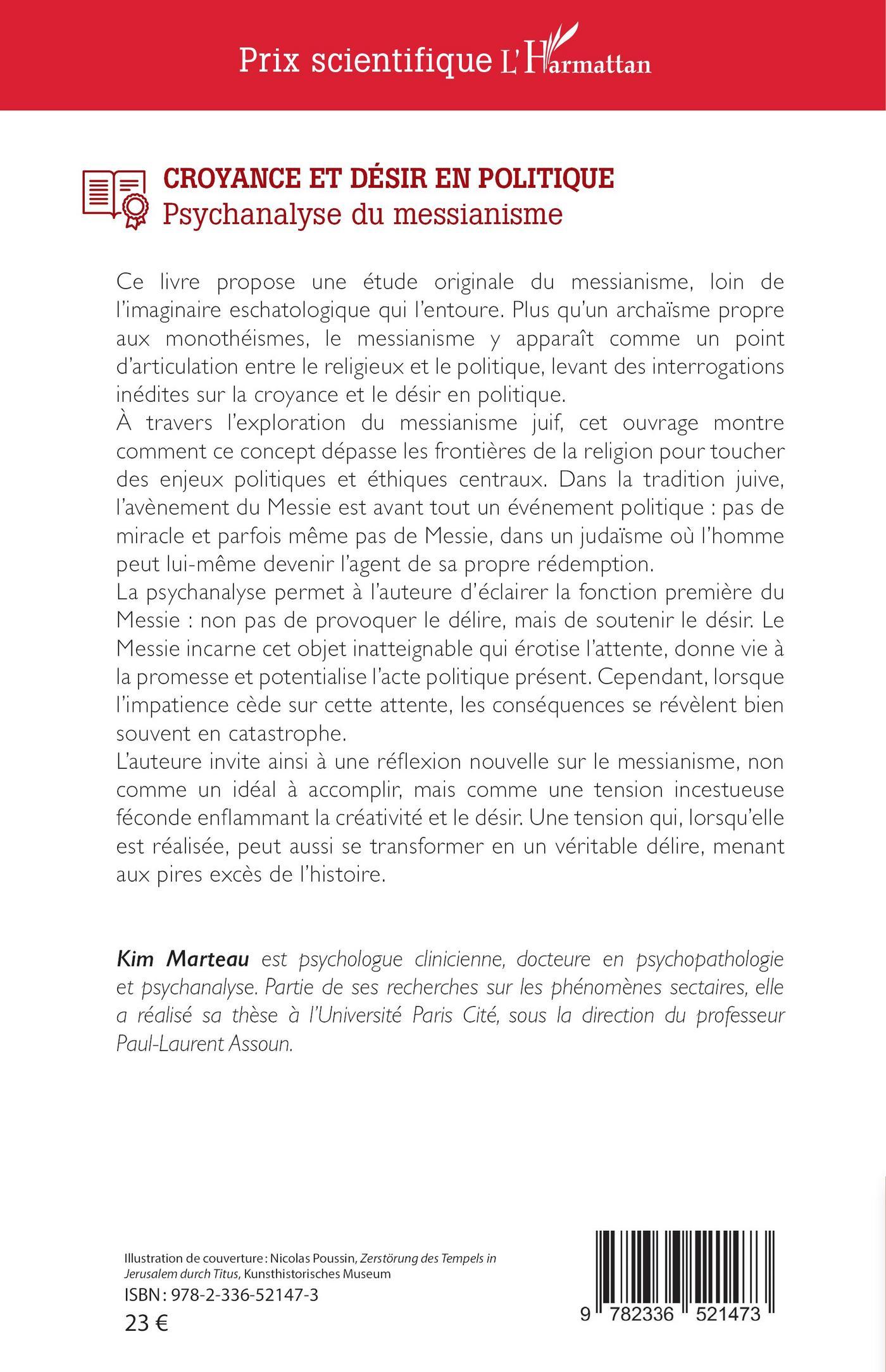 Prix scientifique L'Harmattan

CROYANCE ET DÉSIR EN POLITIQUE
Psychanalyse du messianisme

Ce livre propose une étude originale du messianisme, loin de l'imaginaire eschatologique qui l'entoure. Plus qu'un archaïsme propre aux monothéismes, le messianisme y apparaît comme un point d'articulation entre le religieux et le politique, levant des interrogations inédites sur la croyance et le désir en politique.
À travers l'exploration du messianisme juif, cet ouvrage montre comment ce concept dépasse les frontières de la religion pour toucher des enjeux politiques et éthiques centraux. Dans la tradition juive, l'avènement du Messie est avant tout un événement politique : pas de miracle et parfois même pas de Messie, dans un judaïsme où l'homme peut lui-même devenir l'agent de sa propre rédemption.
La psychanalyse permet à l'auteure d'éclairer la fonction première du Messie : non pas de provoquer le délire, mais de soutenir le désir. Le Messie incarne cet objet inatteignable qui érotise l'attente, donne vie à la promesse et potentialise l'acte politique présent. Cependant, lorsque l'impatience cède sur cette attente, les conséquences se révèlent bien souvent en catastrophe.
L'auteure invite ainsi à une réflexion nouvelle sur le messianisme, non comme un idéal à accomplir, mais comme une tension incestueuse féconde enflammant la créativité et le désir. Une tension qui, lorsqu'elle est réalisée, peut aussi se transformer en un véritable délire, menant aux pires excès de l'histoire.

Kim Marteau est psychologue clinicienne, docteure en psychopathologie et psychanalyse. Partie de ses recherches sur les phénomènes sectaires, elle a réalisé sa thèse à l'Université Paris Cité, sous la direction du professeur Paul-Laurent Assoun.

Illustration de couverture : Nicolas Poussin, Zerstörung des Tempels in Jerusalem durch Titus, Kunsthistorisches Museum
ISBN : 978-2-336-52147-3
23 €

9 782336 521473